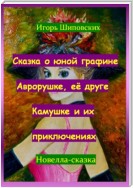 Игорь Шиповских

Сказка о юной графине Аврорушке, её друге Камушке и их приключениях

Новелла-сказка